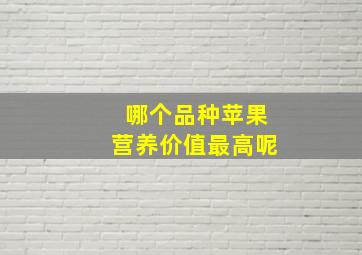 哪个品种苹果
营养价值最高呢